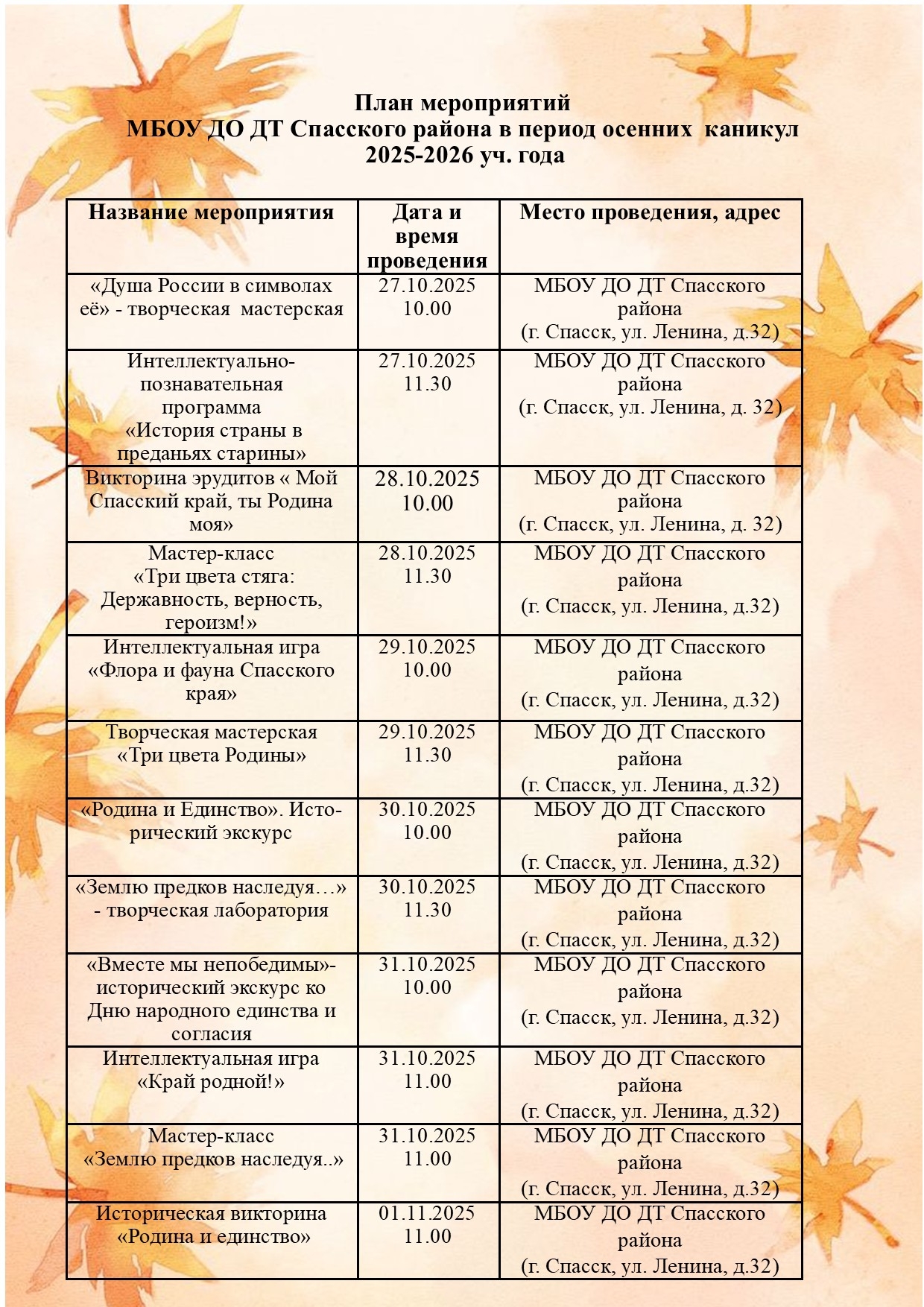 План мероприятий
МБОУ ДО ДТ Спасского района в период осенних каникул
2025-2026 уч. года

| Название мероприятия | Дата и время проведения | Место проведения, адрес |
|---|---|---|
| «Душа России в символах её» - творческая мастерская | 27.10.2025 10.00 | МБОУ ДО ДТ Спасского района (г. Спасск, ул. Ленина, д.32) |
| Интеллектуально-познавательная программа «История страны в преданьях старины» | 27.10.2025 11.30 | МБОУ ДО ДТ Спасского района (г. Спасск, ул. Ленина, д. 32) |
| Викторина эрудитов « Мой Спасский край, ты Родина моя» | 28.10.2025 10.00 | МБОУ ДО ДТ Спасского района (г. Спасск, ул. Ленина, д. 32) |
| Мастер-класс «Три цвета стяга: Державность, верность, героизм!» | 28.10.2025 11.30 | МБОУ ДО ДТ Спасского района (г. Спасск, ул. Ленина, д.32) |
| Интеллектуальная игра «Флора и фауна Спасского края» | 29.10.2025 10.00 | МБОУ ДО ДТ Спасского района (г. Спасск, ул. Ленина, д.32) |
| Творческая мастерская «Три цвета Родины» | 29.10.2025 11.30 | МБОУ ДО ДТ Спасского района (г. Спасск, ул. Ленина, д.32) |
| «Родина и Единство». Исторический экскурс | 30.10.2025 10.00 | МБОУ ДО ДТ Спасского района (г. Спасск, ул. Ленина, д.32) |
| «Землю предков наследуя…» - творческая лаборатория | 30.10.2025 11.30 | МБОУ ДО ДТ Спасского района (г. Спасск, ул. Ленина, д.32) |
| «Вместе мы непобедимы»- исторический экскурс ко Дню народного единства и согласия | 31.10.2025 10.00 | МБОУ ДО ДТ Спасского района (г. Спасск, ул. Ленина, д.32) |
| Интеллектуальная игра «Край родной!» | 31.10.2025 11.00 | МБОУ ДО ДТ Спасского района (г. Спасск, ул. Ленина, д.32) |
| Мастер-класс «Землю предков наследуя..» | 31.10.2025 11.00 | МБОУ ДО ДТ Спасского района (г. Спасск, ул. Ленина, д.32) |
| Историческая викторина «Родина и единство» | 01.11.2025 11.00 | МБОУ ДО ДТ Спасского района (г. Спасск, ул. Ленина, д.32) |